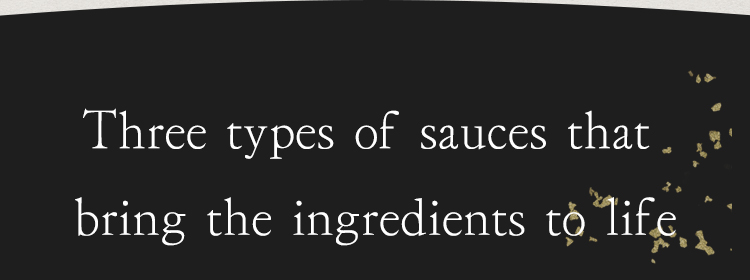 Three types of sauces that bring the ingredients to life